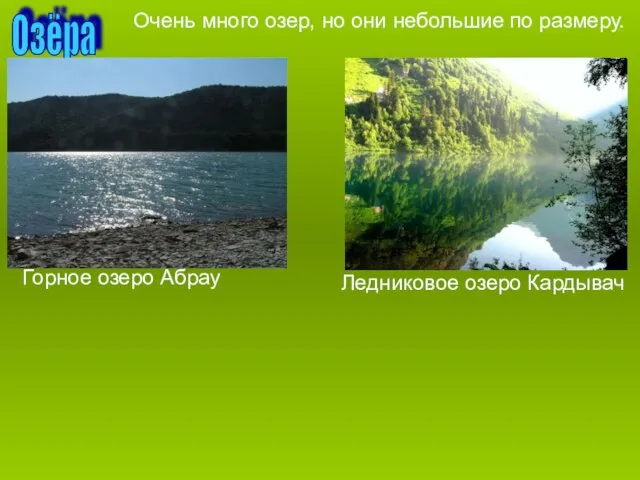 Озёра

Очень много озер, но они небольшие по размеру.

Горное озеро Абрау

Ледниковое озеро Кардывач